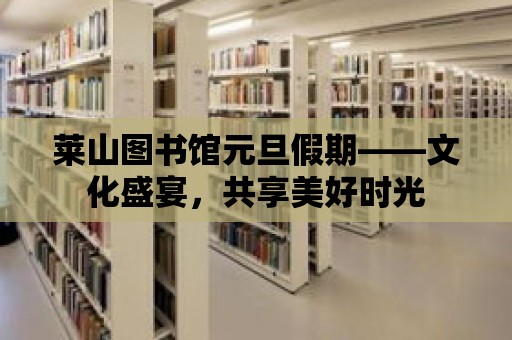 莱山图书馆元旦假期——文化盛宴，共享美好时光